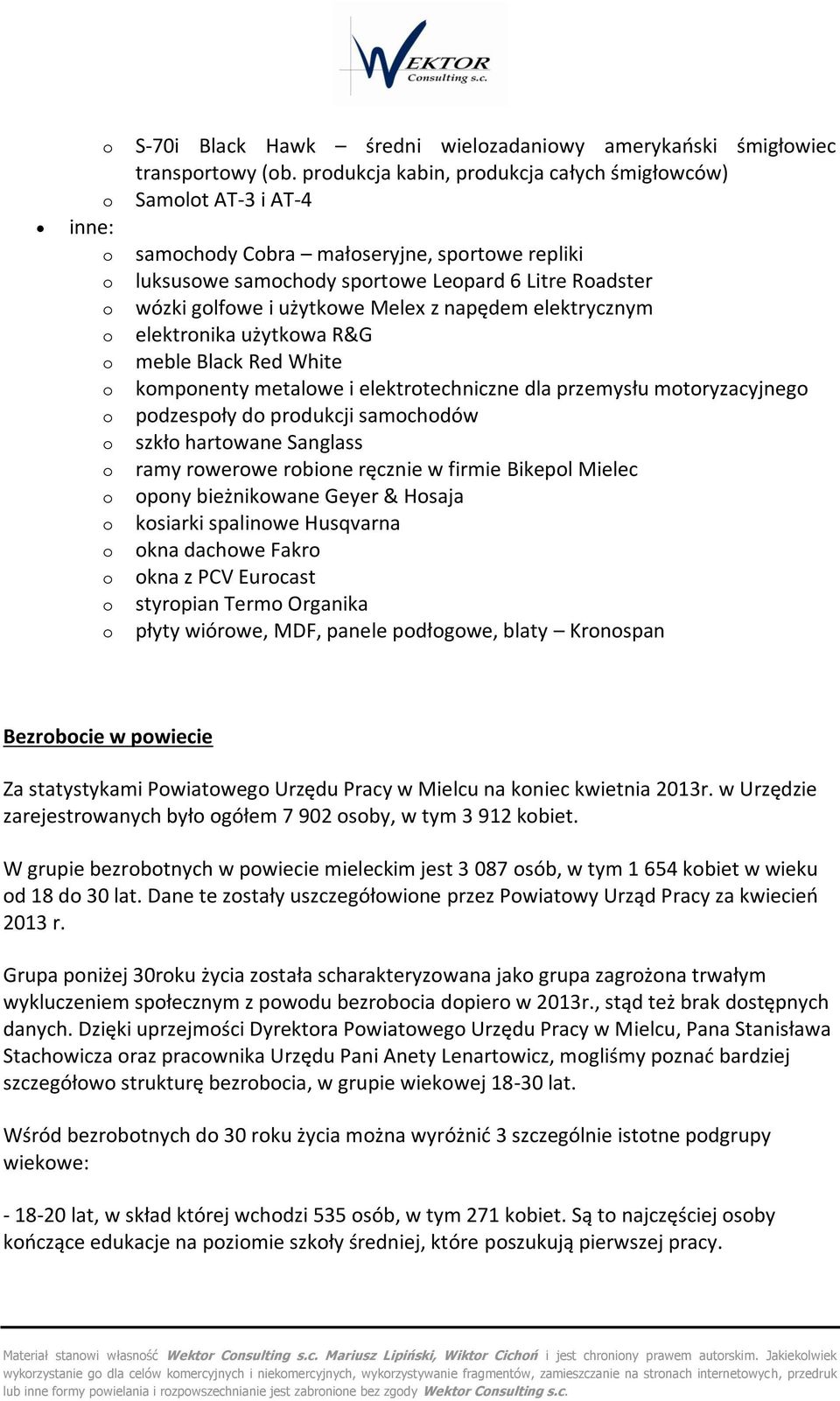 WEKTOR Consulting s.c.

o S-70i Black Hawk – średni wielozadaniowy amerykański śmigłowiec transportowy (ob. produkcja kabin, produkcja całych śmigłowców)
o Samolot AT-3 i AT-4
• inne:
o samochody Cobra – małoseryjne, sportowe repliki
o luksusowe samochody sportowe Leopard 6 Litre Roadster
o wózki golfowe i użytkowe Melex z napędem elektrycznym
o elektronika użytkowa R&G
o meble Black Red White
o komponenty metalowe i elektrotechniczne dla przemysłu motoryzacyjnego
o podzespoły do produkcji samochodów
o szkło hartowane Sanglass
o ramy rowerowe robione ręcznie w firmie Bikepol Mielec
o opony bieżnikowane Geyer & Hosaja
o kosiarki spalinowe Husqvarna
o okna dachowe Fakro
o okna z PCV Eurocast
o styropian Termo Organika
o płyty wiórowe, MDF, panele podłogowe, blaty – Kronospan

Bezrobocie w powiecie

Za statystykami Powiatowego Urzędu Pracy w Mielcu na koniec kwietnia 2013r. w Urzędzie zarejestrowanych było ogółem 7 902 osoby, w tym 3 912 kobiet.

W grupie bezrobotnych w powiecie mieleckim jest 3 087 osób, w tym 1 654 kobiet w wieku od 18 do 30 lat. Dane te zostały uszczegółowione przez Powiatowy Urząd Pracy za kwiecień 2013 r.

Grupa poniżej 30roku życia została scharakteryzowana jako grupa zagrożona trwałym wykluczeniem społecznym z powodu bezrobocia dopiero w 2013r., stąd też brak dostępnych danych. Dzięki uprzejmości Dyrektora Powiatowego Urzędu Pracy w Mielcu, Pana Stanisława Stachowicza oraz pracownika Urzędu Pani Anety Lenartowicz, mogliśmy poznać bardziej szczegółowo strukturę bezrobocia, w grupie wiekowej 18-30 lat.

Wśród bezrobotnych do 30 roku życia można wyróżnić 3 szczególnie istotne podgrupy wiekowe:

- 18-20 lat, w skład której wchodzi 535 osób, w tym 271 kobiet. Są to najczęściej osoby kończące edukacje na poziomie szkoły średniej, które poszukują pierwszej pracy.

Materiał stanowi własność Wektor Consulting s.c. Mariusz Lipiński, Wiktor Cichoń i jest chroniony prawem autorskim. Jakiekolwiek wykorzystanie go dla celów komercyjnych i niekomercyjnych, wykorzystywanie fragmentów, zamieszczanie na stronach internetowych, przedruk lub inne formy powielania i rozpowszechnianie jest zabronione bez zgody Wektor Consulting s.c.